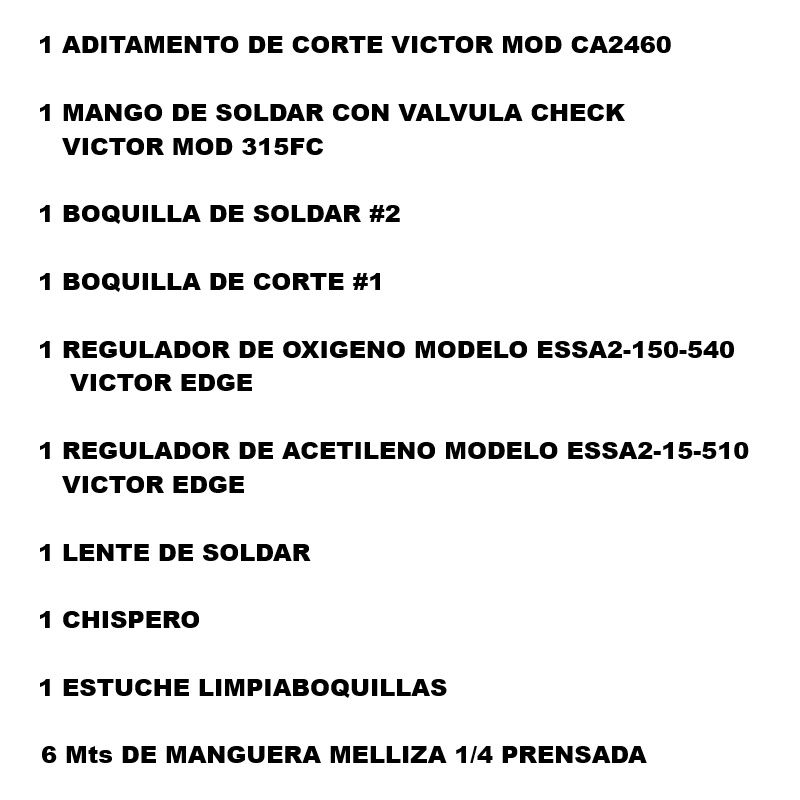 1 ADITAMENTO DE CORTE VICTOR MOD CA2460

1 MANGO DE SOLDAR CON VALVULA CHECK VICTOR MOD 315FC

1 BOQUILLA DE SOLDAR #2

1 BOQUILLA DE CORTE #1

1 REGULADOR DE OXIGENO MODELO ESSA2-150-540 VICTOR EDGE

1 REGULADOR DE ACETILENO MODELO ESSA2-15-510 VICTOR EDGE

1 LENTE DE SOLDAR

1 CHISPERO

1 ESTUCHE LIMPIABOQUILLAS

6 Mts DE MANGUERA MELLIZA 1/4 PRENSADA